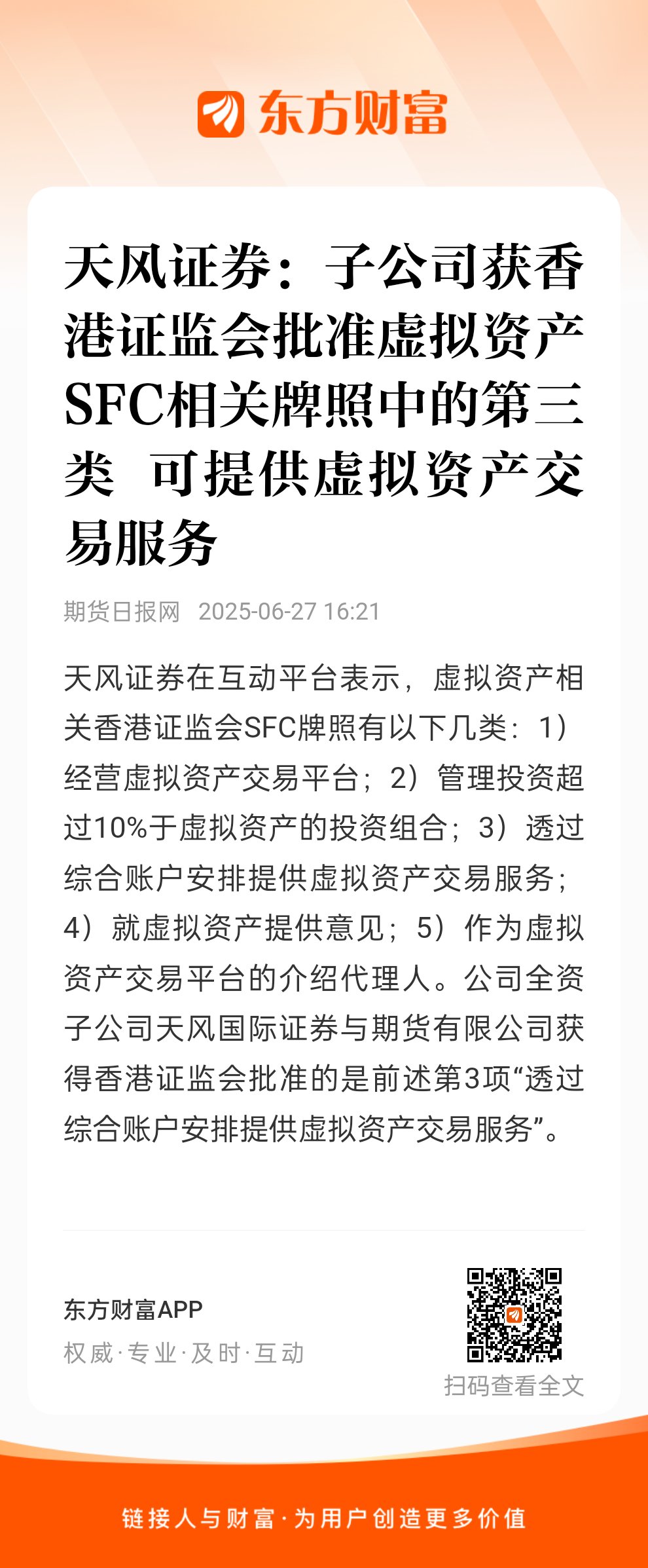 东方财富

天风证券：子公司获香港证监会批准虚拟资产SFC相关牌照中的第三类 可提供虚拟资产交易服务

期货日报网 2025-06-27 16:21

天风证券在互动平台表示，虚拟资产相关香港证监会SFC牌照有以下几类：1）经营虚拟资产交易平台；2）管理投资超过10%于虚拟资产的投资组合；3）透过综合账户安排提供虚拟资产交易服务；4）就虚拟资产提供意见；5）作为虚拟资产交易平台的介绍代理人。公司全资子公司天风国际证券与期货有限公司获得香港证监会批准的是前述第3项“透过综合账户安排提供虚拟资产交易服务”。

东方财富APP
权威·专业·及时·互动

扫码查看全文

链接人与财富·为用户创造更多价值